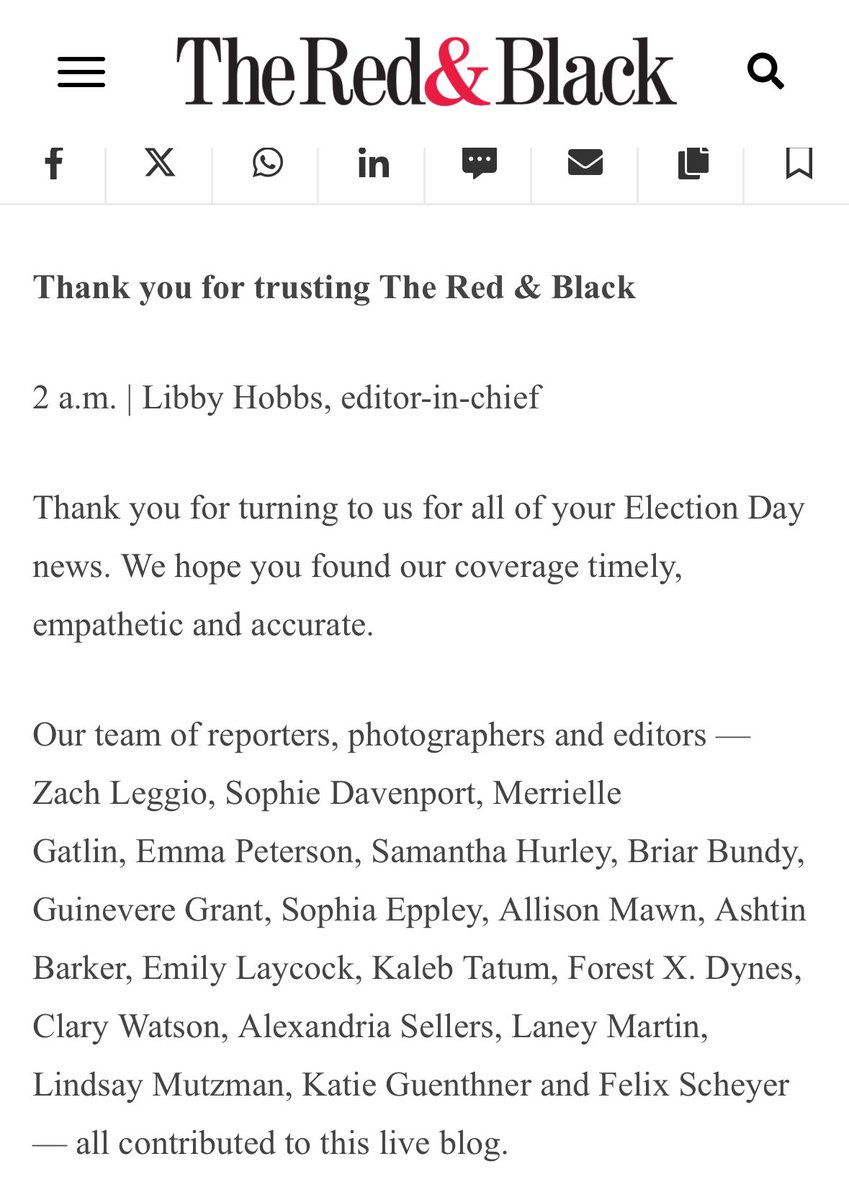 The Red & Black

Thank you for trusting The Red & Black

2 a.m. | Libby Hobbs, editor-in-chief

Thank you for turning to us for all of your Election Day news. We hope you found our coverage timely, empathetic and accurate.

Our team of reporters, photographers and editors — Zach Leggio, Sophie Davenport, Merrielle Gatlin, Emma Peterson, Samantha Hurley, Briar Bundy, Guinevere Grant, Sophia Eppley, Allison Mawn, Ashtin Barker, Emily Laycock, Kaleb Tatum, Forest X. Dynes, Clary Watson, Alexandria Sellers, Laney Martin, Lindsay Mutzman, Katie Guenthner and Felix Scheyer — all contributed to this live blog.